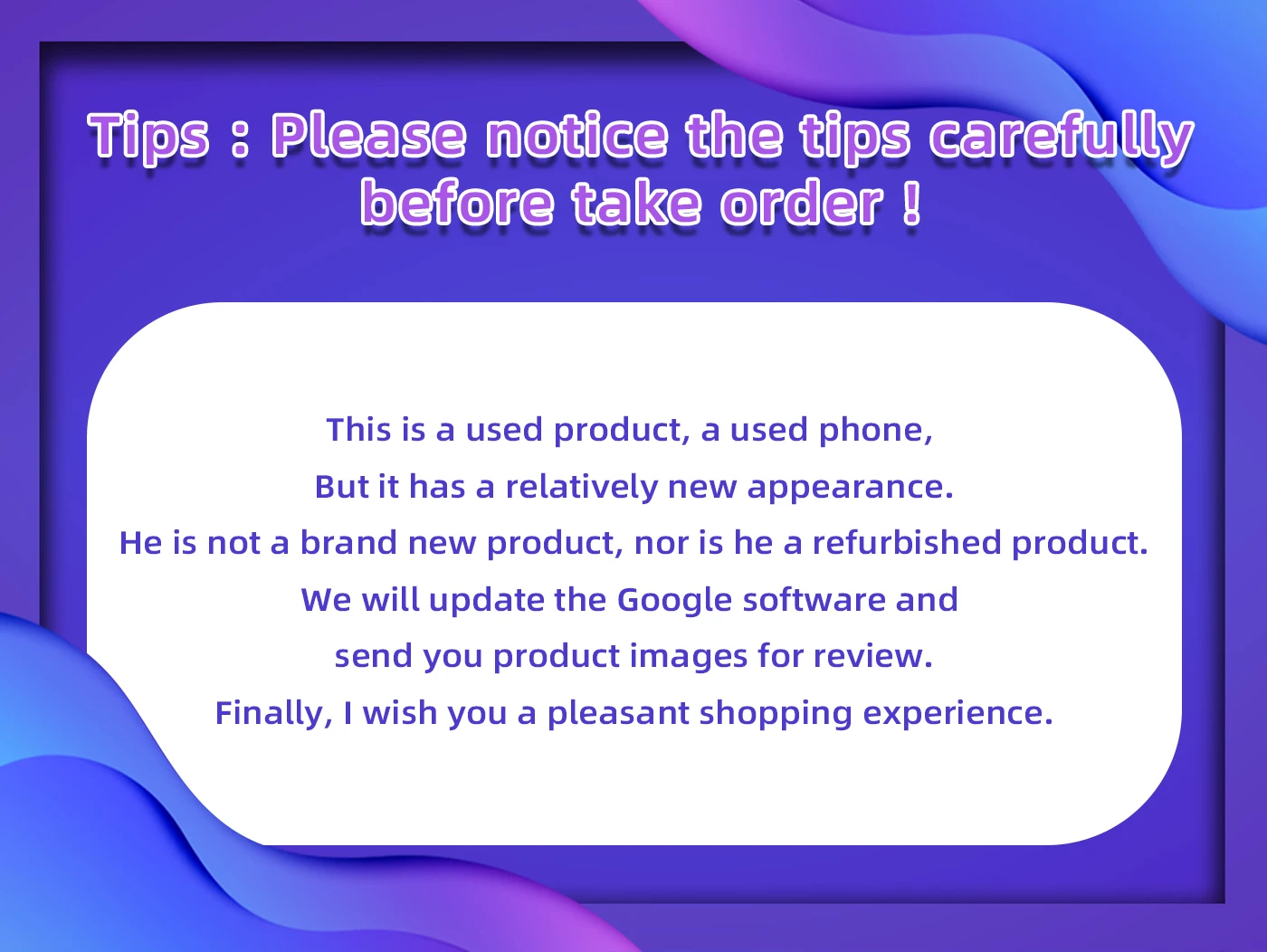 Tips : Please notice the tips carefully before take order !

This is a used product, a used phone,
But it has a relatively new appearance.
He is not a brand new product, nor is he a refurbished product.
We will update the Google software and
send you product images for review.
Finally, I wish you a pleasant shopping experience.